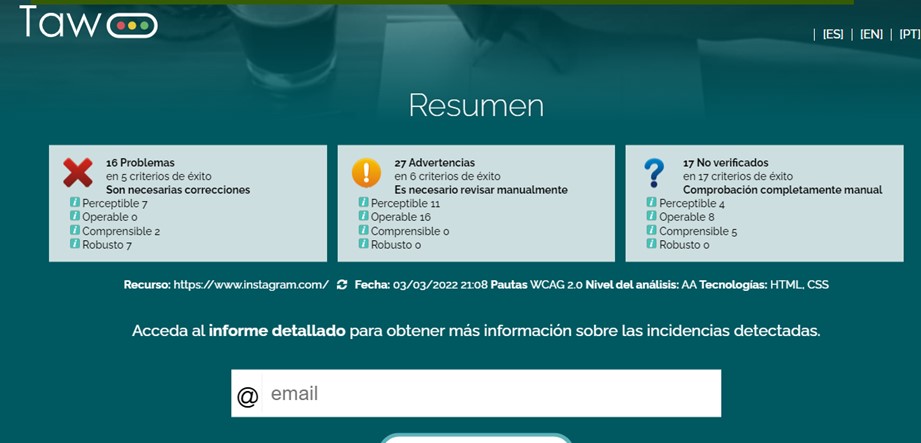 Taw

| [ES] | [EN] | [PT]

Resumen

16 Problemas
en 5 criterios de éxito
Son necesarias correcciones
Perceptible 7
Operable 0
Comprensible 2
Robusto 7

27 Advertencias
en 6 criterios de éxito
Es necesario revisar manualmente
Perceptible 11
Operable 16
Comprensible 0
Robusto 0

17 No verificados
en 17 criterios de éxito
Comprobación completamente manual
Perceptible 4
Operable 8
Comprensible 5
Robusto 0

Recurso: https://www.instagram.com/ Fecha: 03/03/2022 21:08 Pautas WCAG 2.0 Nivel del análisis: AA Tecnologías: HTML, CSS

Acceda al informe detallado para obtener más información sobre las incidencias detectadas.

@ email